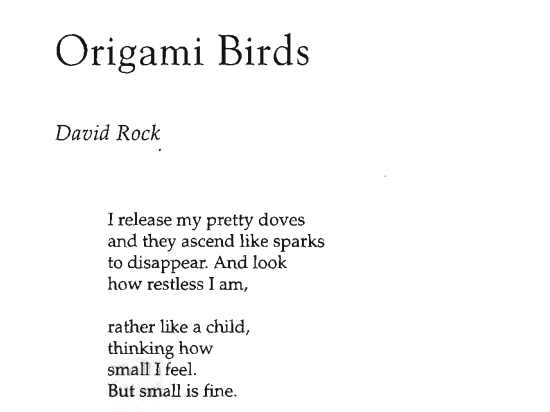 Origami Birds

David Rock

I release my pretty doves
and they ascend like sparks
to disappear. And look
how restless I am,

rather like a child,
thinking how
small I feel.
But small is fine.